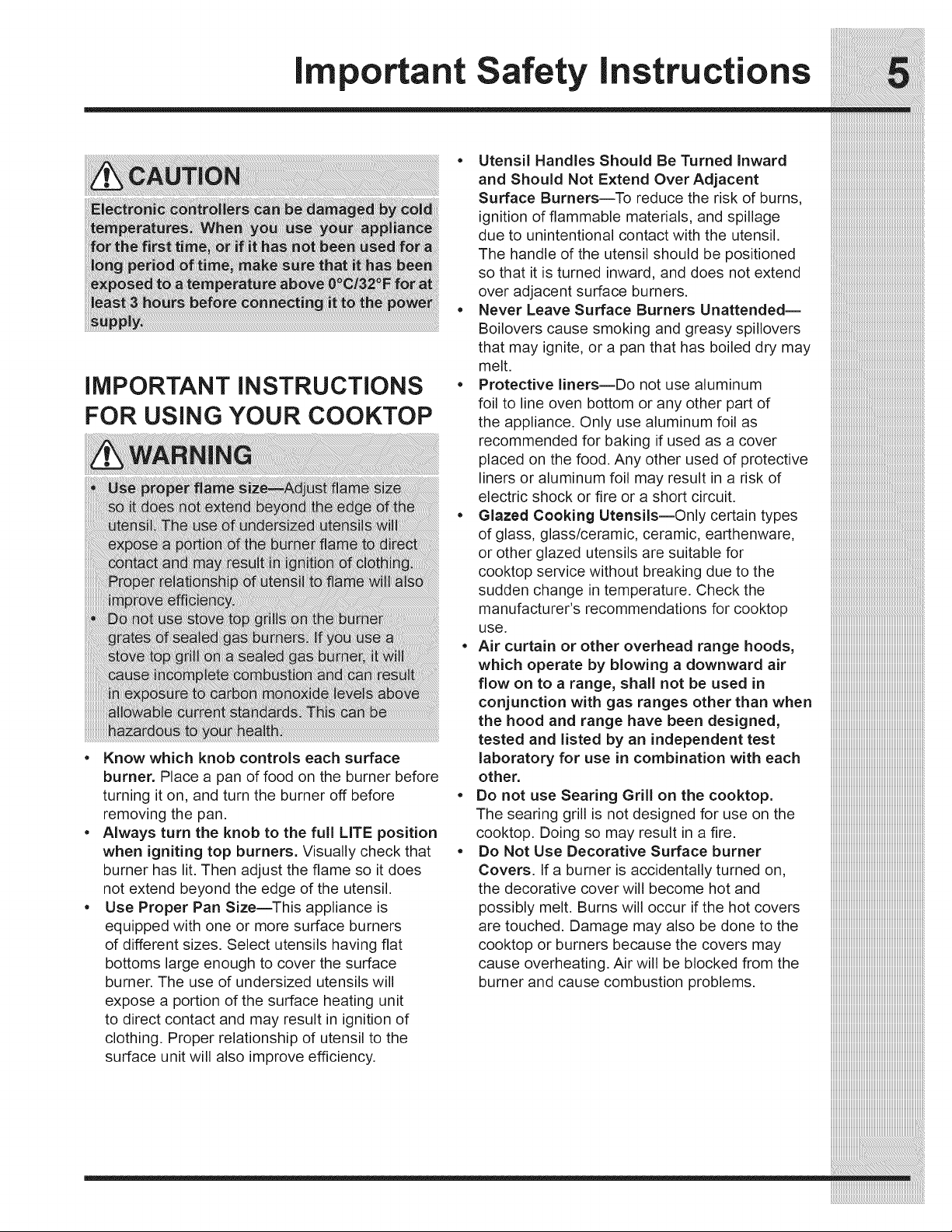 Important Safety Instructions 5

CAUTION

Electronic controllers can be damaged by cold temperatures. When you use your appliance for the first time, or if it has not been used for a long period of time, make sure that it has been exposed to a temperature above 0°C/32°F for at least 3 hours before connecting it to the power supply.

IMPORTANT INSTRUCTIONS FOR USING YOUR COOKTOP

WARNING

• Use proper flame size—Adjust flame size so it does not extend beyond the edge of the utensil. The use of undersized utensils will expose a portion of the burner flame to direct contact and may result in ignition of clothing. Proper relationship of utensil to flame will also improve efficiency.
• Do not use stove top grills on the burner grates of sealed gas burners. If you use a stove top grill on a sealed gas burner, it will cause incomplete combustion and can result in exposure to carbon monoxide levels above allowable current standards. This can be hazardous to your health.

• Know which knob controls each surface burner. Place a pan of food on the burner before turning it on, and turn the burner off before removing the pan.
• Always turn the knob to the full LITE position when igniting top burners. Visually check that burner has lit. Then adjust the flame so it does not extend beyond the edge of the utensil.
• Use Proper Pan Size—This appliance is equipped with one or more surface burners of different sizes. Select utensils having flat bottoms large enough to cover the surface burner. The use of undersized utensils will expose a portion of the surface heating unit to direct contact and may result in ignition of clothing. Proper relationship of utensil to the surface unit will also improve efficiency.
• Utensil Handles Should Be Turned Inward and Should Not Extend Over Adjacent Surface Burners—To reduce the risk of burns, ignition of flammable materials, and spillage due to unintentional contact with the utensil. The handle of the utensil should be positioned so that it is turned inward, and does not extend over adjacent surface burners.
• Never Leave Surface Burners Unattended—Boilovers cause smoking and greasy spillovers that may ignite, or a pan that has boiled dry may melt.
• Protective liners—Do not use aluminum foil to line oven bottom or any other part of the appliance. Only use aluminum foil as recommended for baking if used as a cover placed on the food. Any other used of protective liners or aluminum foil may result in a risk of electric shock or fire or a short circuit.
• Glazed Cooking Utensils—Only certain types of glass, glass/ceramic, ceramic, earthenware, or other glazed utensils are suitable for cooktop service without breaking due to the sudden change in temperature. Check the manufacturer's recommendations for cooktop use.
• Air curtain or other overhead range hoods, which operate by blowing a downward air flow on to a range, shall not be used in conjunction with gas ranges other than when the hood and range have been designed, tested and listed by an independent test laboratory for use in combination with each other.
• Do not use Searing Grill on the cooktop. The searing grill is not designed for use on the cooktop. Doing so may result in a fire.
• Do Not Use Decorative Surface burner Covers. If a burner is accidentally turned on, the decorative cover will become hot and possibly melt. Burns will occur if the hot covers are touched. Damage may also be done to the cooktop or burners because the covers may cause overheating. Air will be blocked from the burner and cause combustion problems.